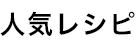 人気レシピ